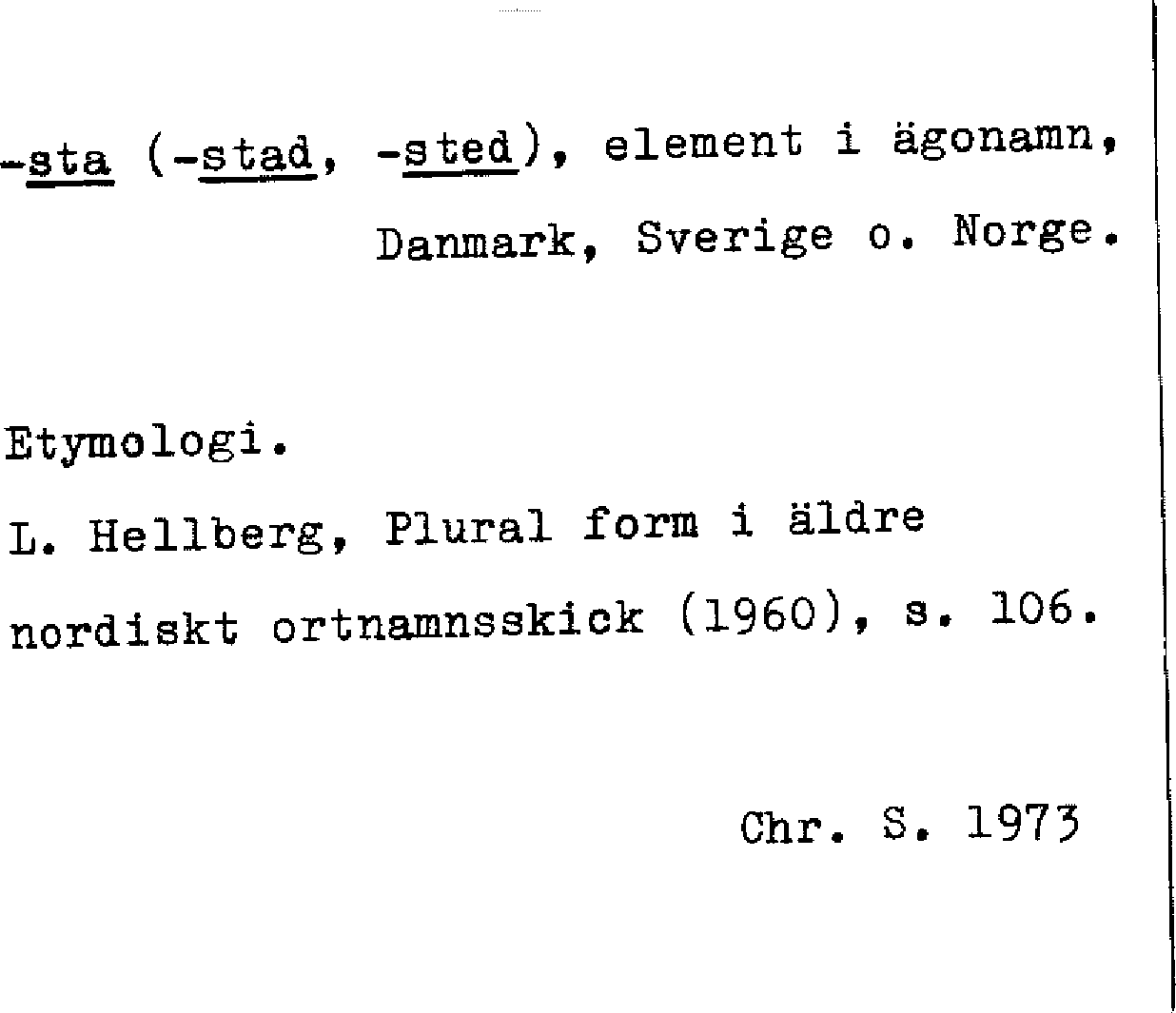 -sta (-stad, -sted), element i ägonamn, Danmark, Sverige o. Norge.

Etymologi.

L. Hellberg, Plural form i äldre nordiskt ortnamnsskick (1960), s. 106.

Chr. S. 1973